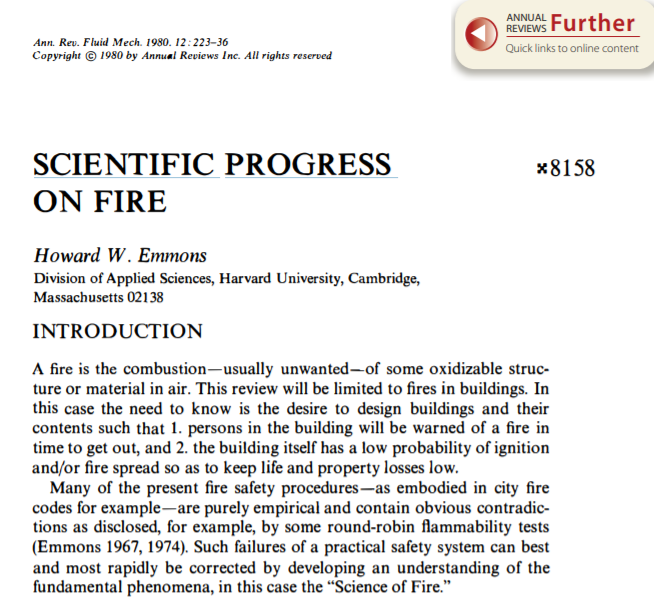 Ann. Rev. Fluid Mech. 1980. 12: 223–36
Copyright © 1980 by Annual Reviews Inc. All rights reserved

ANNUAL REVIEWS Further
Quick links to online content

SCIENTIFIC PROGRESS ON FIRE

×8158

Howard W. Emmons
Division of Applied Sciences, Harvard University, Cambridge, Massachusetts 02138

INTRODUCTION

A fire is the combustion—usually unwanted—of some oxidizable structure or material in air. This review will be limited to fires in buildings. In this case the need to know is the desire to design buildings and their contents such that 1. persons in the building will be warned of a fire in time to get out, and 2. the building itself has a low probability of ignition and/or fire spread so as to keep life and property losses low.

Many of the present fire safety procedures—as embodied in city fire codes for example—are purely empirical and contain obvious contradictions as disclosed, for example, by some round-robin flammability tests (Emmons 1967, 1974). Such failures of a practical safety system can best and most rapidly be corrected by developing an understanding of the fundamental phenomena, in this case the "Science of Fire."